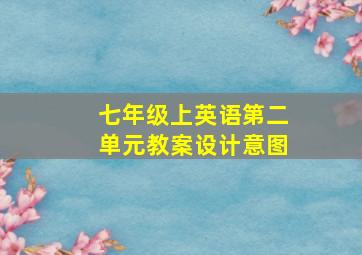 七年级上英语第二单元教案设计意图